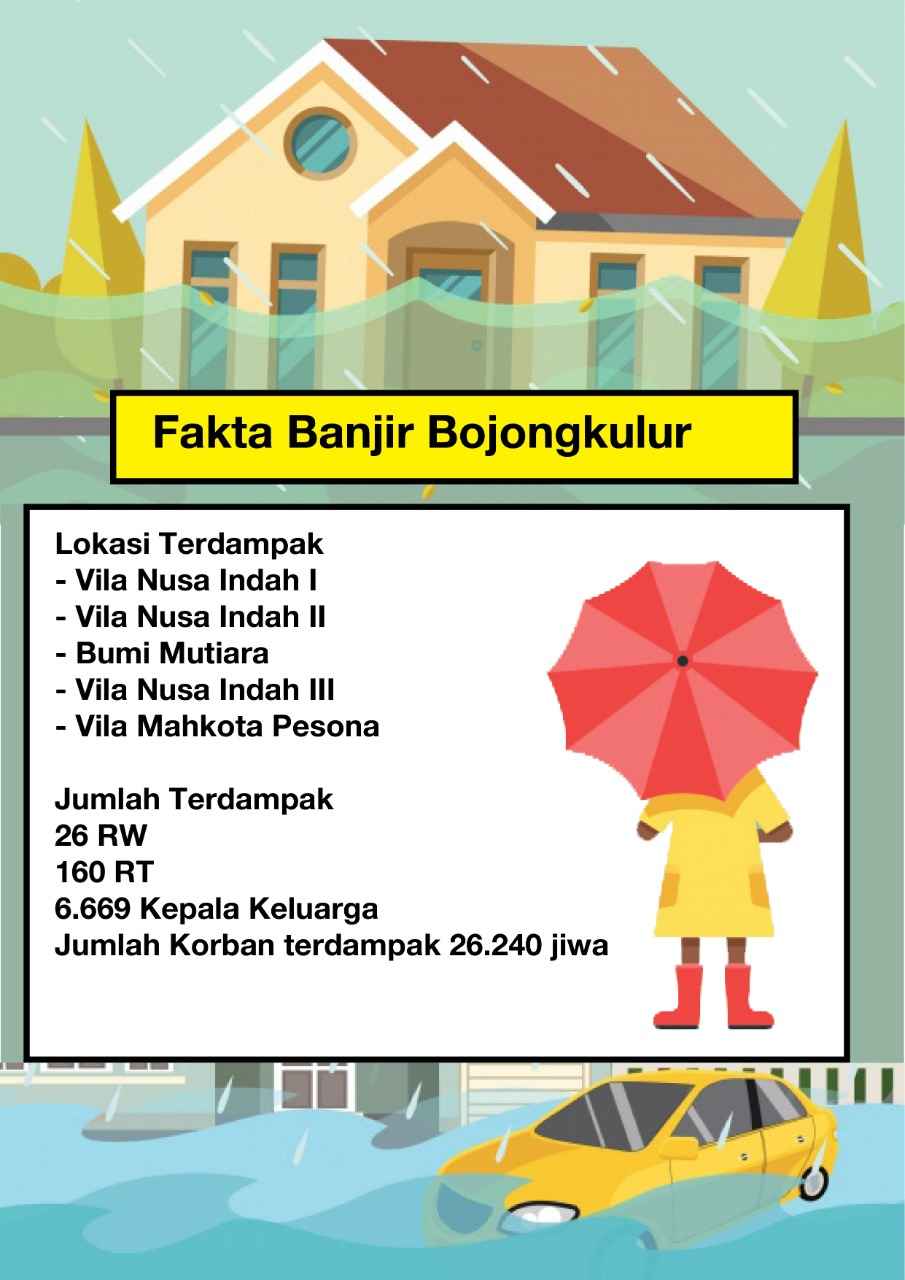 Fakta Banjir Bojongkulur

Lokasi Terdampak
- Vila Nusa Indah I
- Vila Nusa Indah II
- Bumi Mutiara
- Vila Nusa Indah III
- Vila Mahkota Pesona

Jumlah Terdampak
26 RW
160 RT
6.669 Kepala Keluarga
Jumlah Korban terdampak 26.240 jiwa